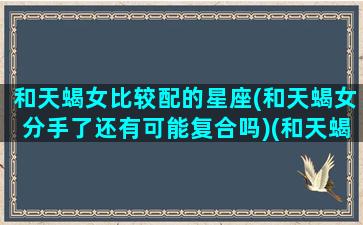 和天蝎女比较配的星座(和天蝎女分手了还有可能复合吗)(和天蝎